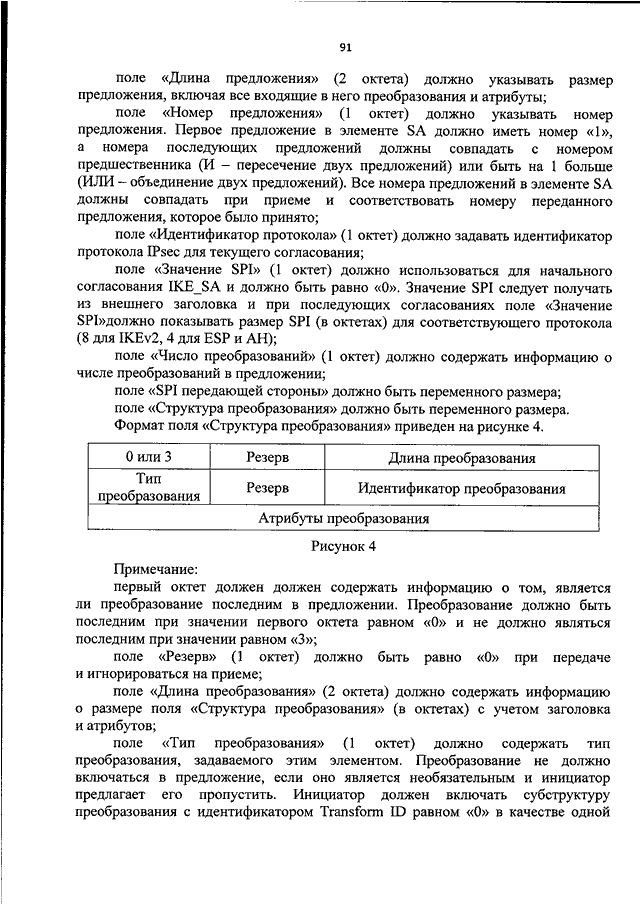 91

поле «Длина предложения» (2 октета) должно указывать размер предложения, включая все входящие в него преобразования и атрибуты;

поле «Номер предложения» (1 октет) должно указывать номер предложения. Первое предложение в элементе SA должно иметь номер «1», а номера последующих предложений должны совпадать с номером предшественника (И – пересечение двух предложений) или быть на 1 больше (ИЛИ – объединение двух предложений). Все номера предложений в элементе SA должны совпадать при приеме и соответствовать номеру переданного предложения, которое было принято;

поле «Идентификатор протокола» (1 октет) должно задавать идентификатор протокола IPsec для текущего согласования;

поле «Значение SPI» (1 октет) должно использоваться для начального согласования IKE_SA и должно быть равно «0». Значение SPI следует получать из внешнего заголовка и при последующих согласованиях поле «Значение SPI»должно показывать размер SPI (в октетах) для соответствующего протокола (8 для IKEv2, 4 для ESP и AH);

поле «Число преобразований» (1 октет) должно содержать информацию о числе преобразований в предложении;

поле «SPI передающей стороны» должно быть переменного размера;

поле «Структура преобразования» должно быть переменного размера.

Формат поля «Структура преобразования» приведен на рисунке 4.

| 0 или 3 | Резерв | Длина преобразования |
|---|---|---|
| Тип преобразования | Резерв | Идентификатор преобразования |
| Атрибуты преобразования | | |

Рисунок 4

Примечание:

первый октет должен должен содержать информацию о том, является ли преобразование последним в предложении. Преобразование должно быть последним при значении первого октета равном «0» и не должно являться последним при значении равном «3»;

поле «Резерв» (1 октет) должно быть равно «0» при передаче и игнорироваться на приеме;

поле «Длина преобразования» (2 октета) должно содержать информацию о размере поля «Структура преобразования» (в октетах) с учетом заголовка и атрибутов;

поле «Тип преобразования» (1 октет) должно содержать тип преобразования, задаваемого этим элементом. Преобразование не должно включаться в предложение, если оно является необязательным и инициатор предлагает его пропустить. Инициатор должен включать субструктуру преобразования с идентификатором Transform ID равном «0» в качестве одной